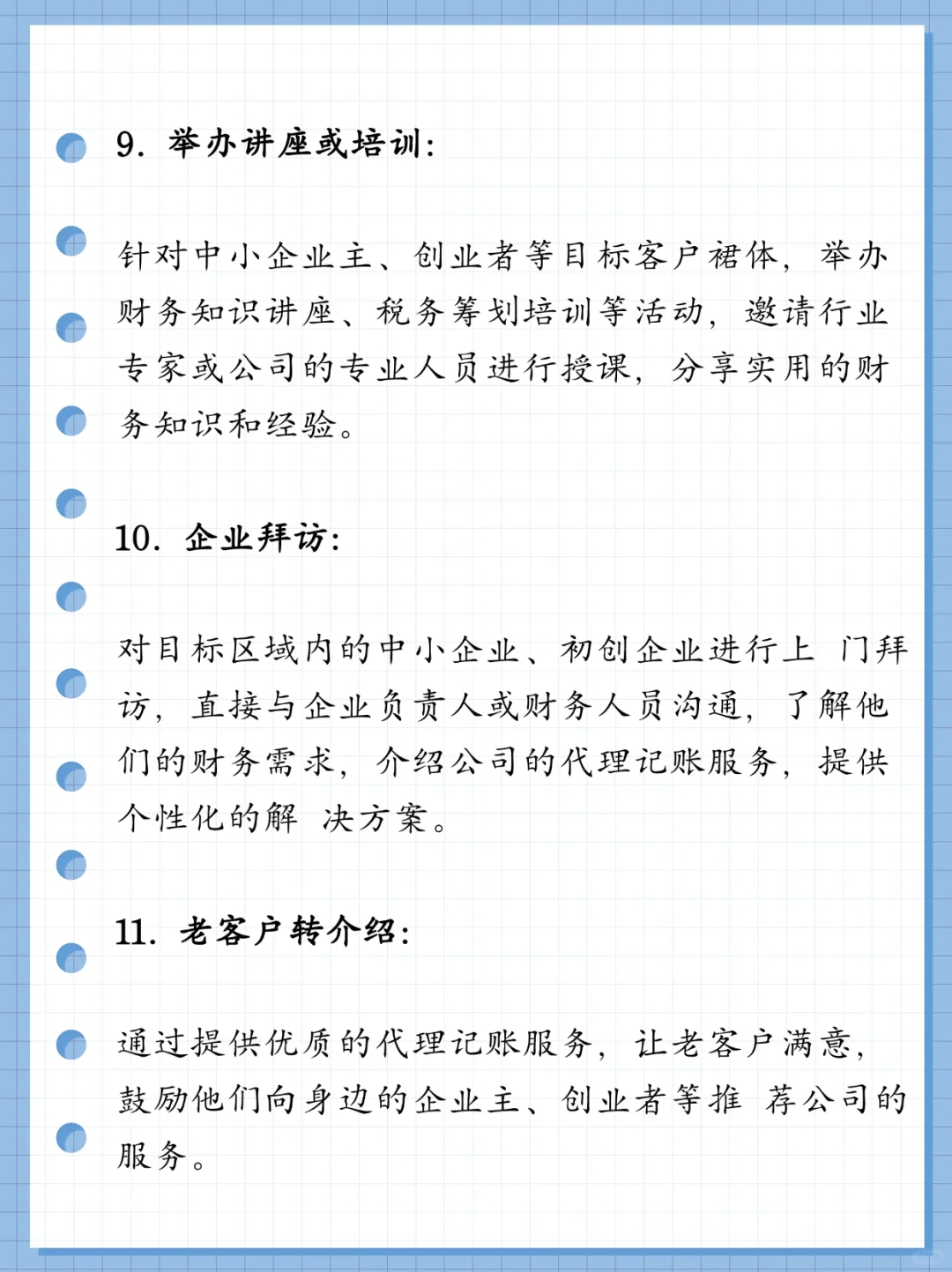 9. 举办讲座或培训：

针对中小企业主、创业者等目标客户裙体，举办财务知识讲座、税务筹划培训等活动，邀请行业专家或公司的专业人员进行授课，分享实用的财务知识和经验。

10. 企业拜访：

对目标区域内的中小企业、初创企业进行上 门拜访，直接与企业负责人或财务人员沟通，了解他们的财务需求，介绍公司的代理记账服务，提供个性化的解 决方案。

11. 老客户转介绍：

通过提供优质的代理记账服务，让老客户满意，鼓励他们向身边的企业主、创业者等推 荐公司的服务。